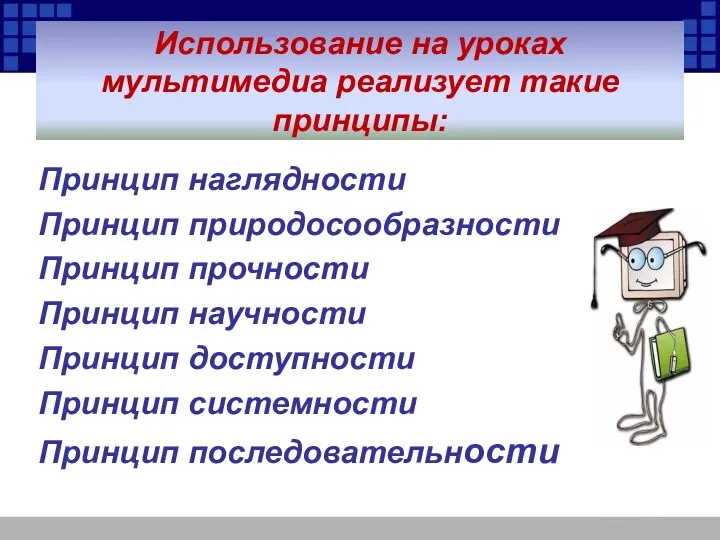 Использование на уроках мультимедиа реализует такие принципы:

Принцип наглядности
Принцип природосообразности
Принцип прочности
Принцип научности
Принцип доступности
Принцип системности
Принцип последовательности